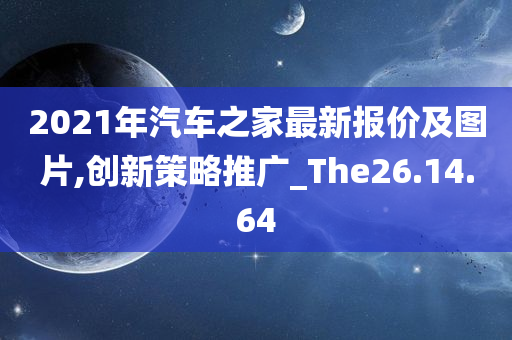 2021年汽车之家最新报价及图片,创新策略推广_The26.14.64